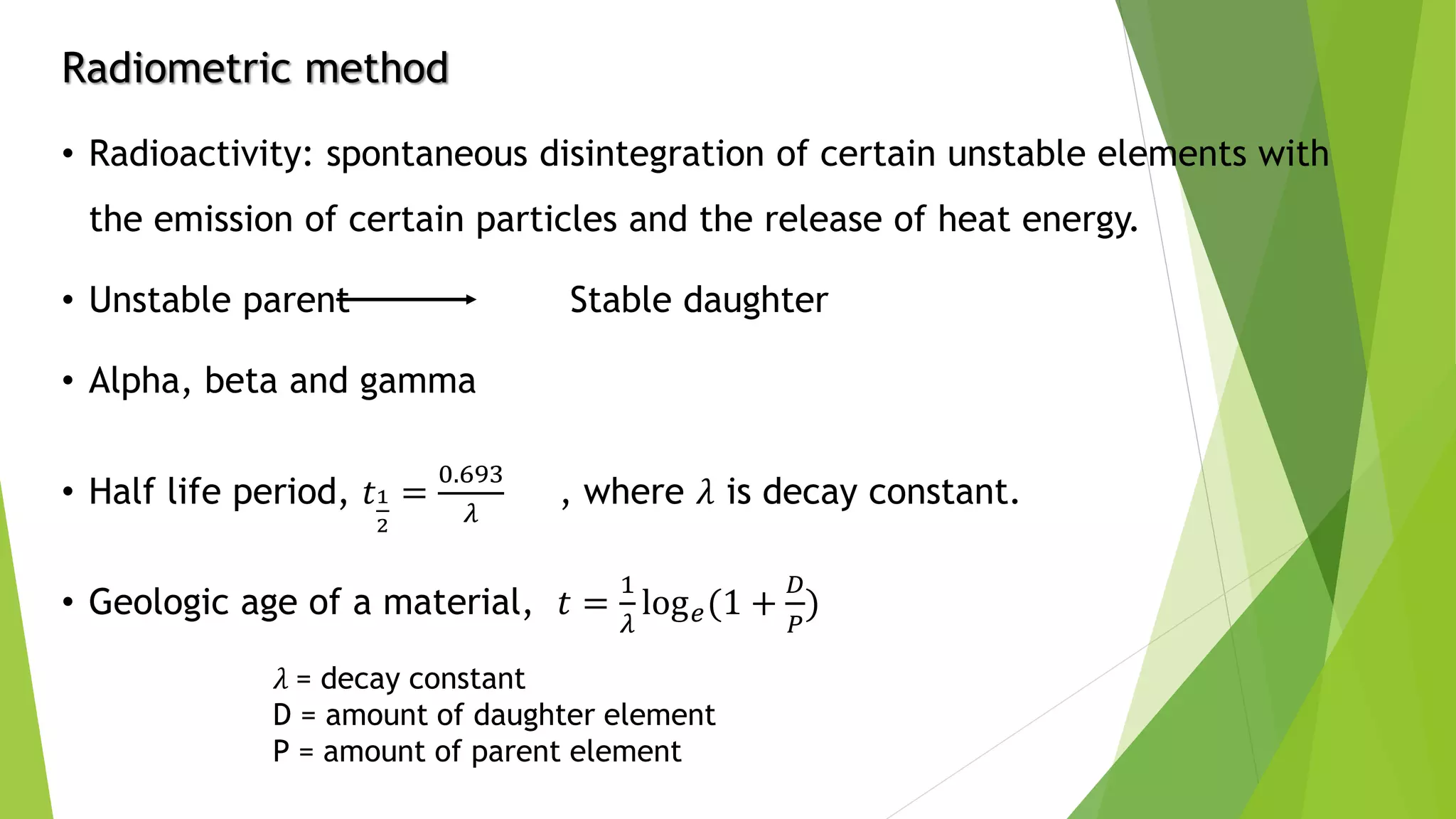 Radiometric method

• Radioactivity: spontaneous disintegration of certain unstable elements with the emission of certain particles and the release of heat energy.

• Unstable parent $\longrightarrow$ Stable daughter

• Alpha, beta and gamma

• Half life period, $t_{\frac{1}{2}} = \frac{0.693}{\lambda}$ , where $\lambda$ is decay constant.

• Geologic age of a material, $t = \frac{1}{\lambda}\log_e(1 + \frac{D}{P})$

$\lambda$ = decay constant
D = amount of daughter element
P = amount of parent element